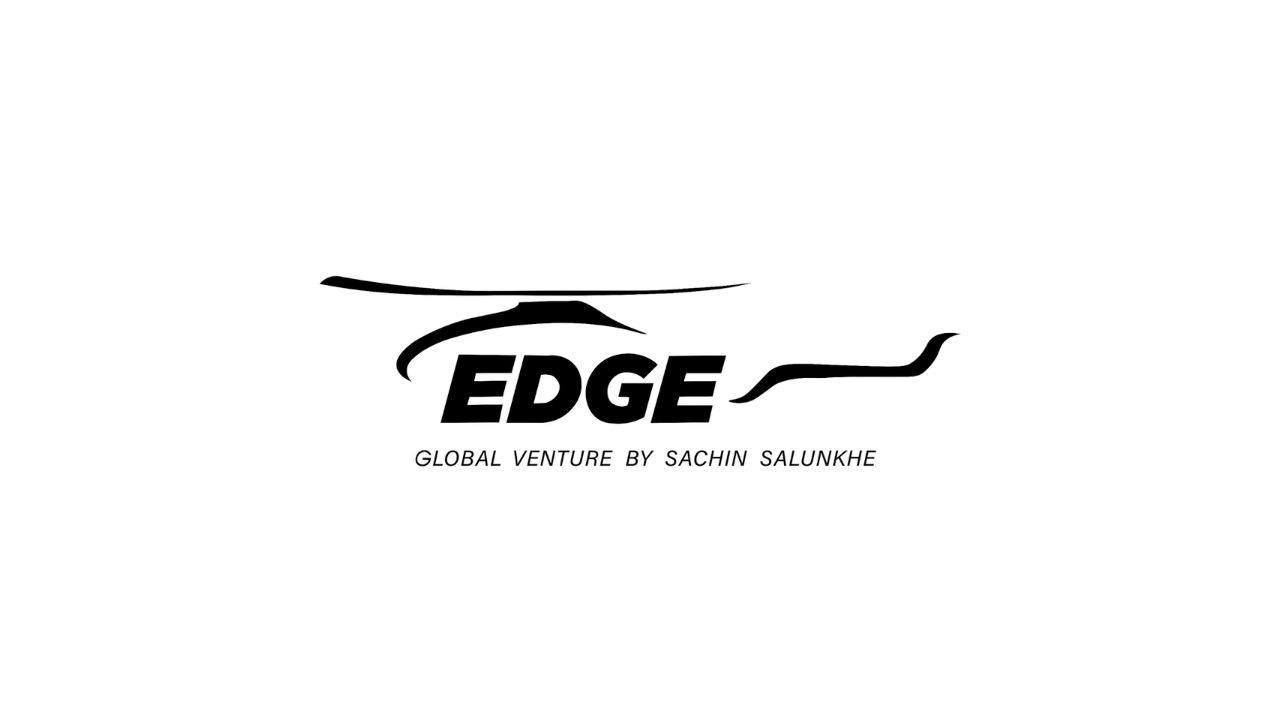 EDGE
GLOBAL VENTURE BY SACHIN SALUNKHE